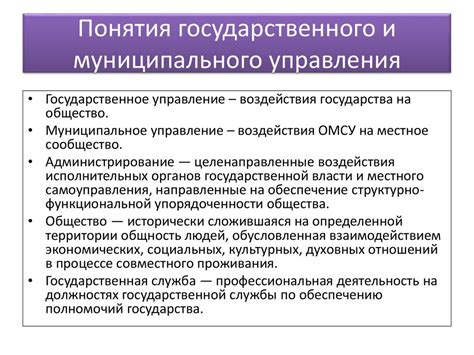 Понятия государственного и муниципального управления

• Государственное управление – воздействия государства на общество.

• Муниципальное управление – воздействия ОМСУ на местное сообщество.

• Администрирование — целенаправленные воздействия исполнительных органов государственной власти и местного самоуправления, направленные на обеспечение структурно-функциональной упорядоченности общества.

• Общество — исторически сложившаяся на определенной территории общность людей, обусловленная взаимодействием экономических, социальных, культурных, духовных отношений в процессе совместного проживания.

• Государственная служба — профессиональная деятельность на должностях государственной службы по обеспечению полномочий государства.